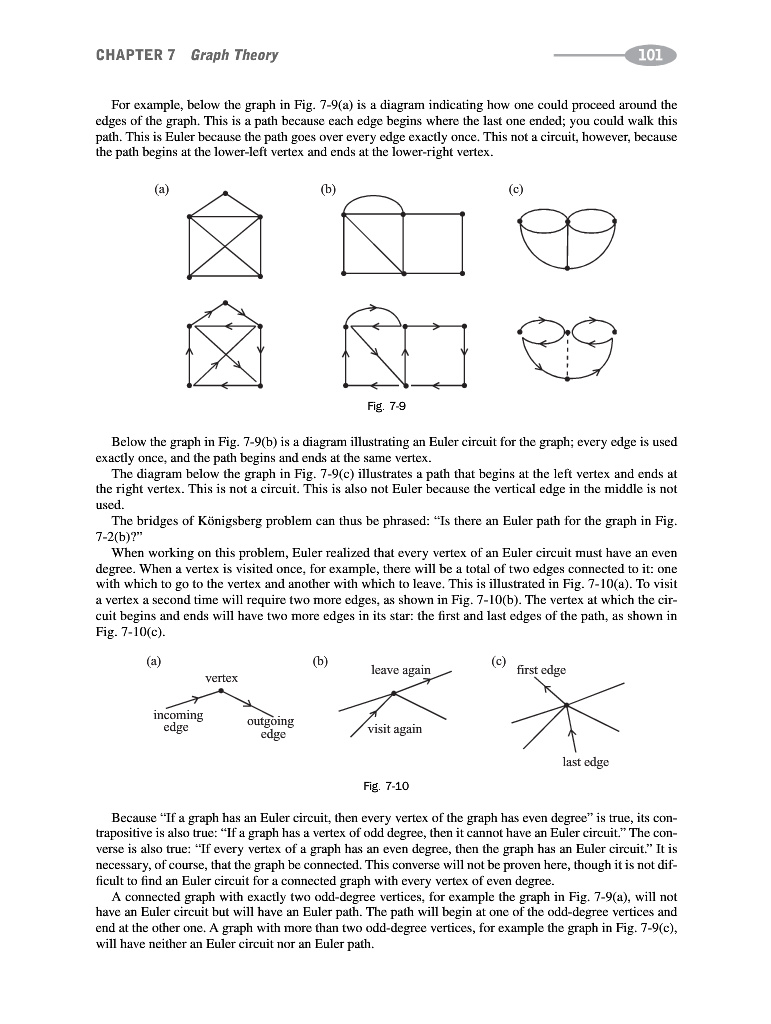 CHAPTER 7 Graph Theory

101

For example, below the graph in Fig. 7-9(a) is a diagram indicating how one could proceed around the edges of the graph. This is a path because each edge begins where the last one ended; you could walk this path. This is Euler because the path goes over every edge exactly once. This not a circuit, however, because the path begins at the lower-left vertex and ends at the lower-right vertex.

(a)

(b)

(c)

Fig. 7-9

Below the graph in Fig. 7-9(b) is a diagram illustrating an Euler circuit for the graph; every edge is used exactly once, and the path begins and ends at the same vertex.

The diagram below the graph in Fig. 7-9(c) illustrates a path that begins at the left vertex and ends at the right vertex. This is not a circuit. This is also not Euler because the vertical edge in the middle is not used.

The bridges of Königsberg problem can thus be phrased: "Is there an Euler path for the graph in Fig. 7-2(b)?"

When working on this problem, Euler realized that every vertex of an Euler circuit must have an even degree. When a vertex is visited once, for example, there will be a total of two edges connected to it: one with which to go to the vertex and another with which to leave. This is illustrated in Fig. 7-10(a). To visit a vertex a second time will require two more edges, as shown in Fig. 7-10(b). The vertex at which the circuit begins and ends will have two more edges in its star: the first and last edges of the path, as shown in Fig. 7-10(c).

(a)

vertex

incoming edge

outgoing edge

(b)

leave again

visit again

(c)

first edge

last edge

Fig. 7-10

Because "If a graph has an Euler circuit, then every vertex of the graph has even degree" is true, its contrapositive is also true: "If a graph has a vertex of odd degree, then it cannot have an Euler circuit." The converse is also true: "If every vertex of a graph has an even degree, then the graph has an Euler circuit." It is necessary, of course, that the graph be connected. This converse will not be proven here, though it is not difficult to find an Euler circuit for a connected graph with every vertex of even degree.

A connected graph with exactly two odd-degree vertices, for example the graph in Fig. 7-9(a), will not have an Euler circuit but will have an Euler path. The path will begin at one of the odd-degree vertices and end at the other one. A graph with more than two odd-degree vertices, for example the graph in Fig. 7-9(c), will have neither an Euler circuit nor an Euler path.